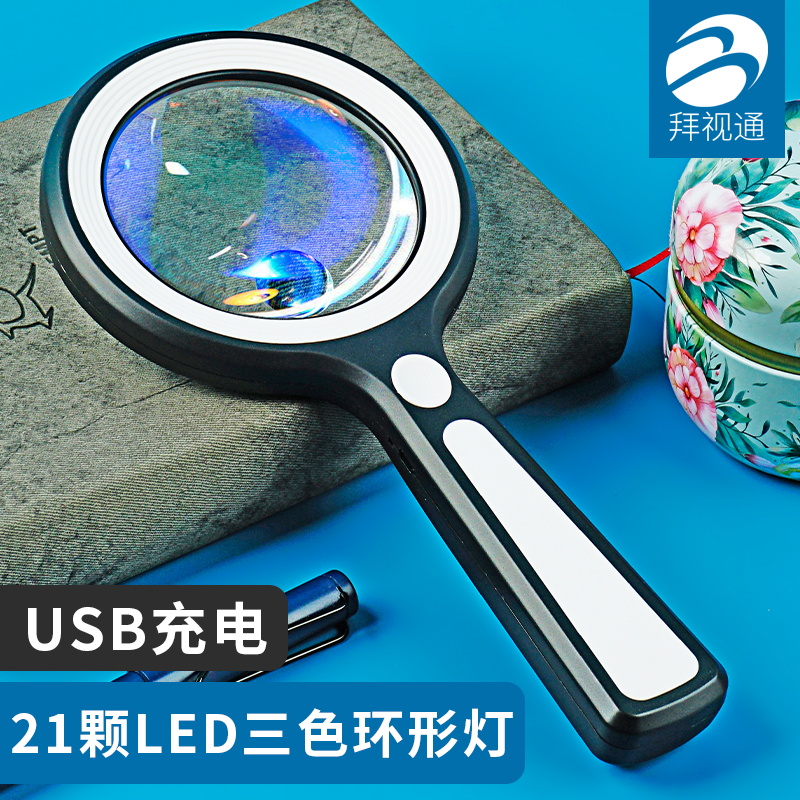 拜视通

USB充电

21颗LED三色环形灯